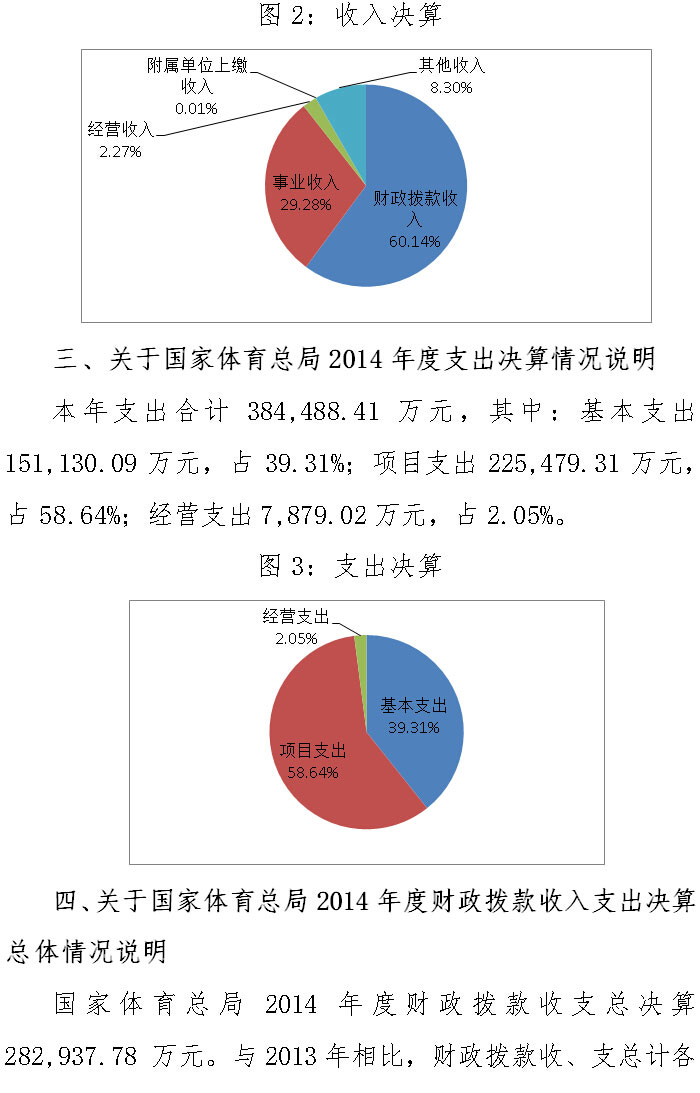 图 2：收入决算

附属单位上缴收入
0.01%

其他收入
8.30%

经营收入
2.27%

事业收入
29.28%

财政拨款收入
60.14%

三、关于国家体育总局 2014 年度支出决算情况说明

本年支出合计 384,488.41 万元，其中：基本支出 151,130.09 万元，占 39.31%；项目支出 225,479.31 万元，占 58.64%；经营支出 7,879.02 万元，占 2.05%。

图 3：支出决算

经营支出
2.05%

基本支出
39.31%

项目支出
58.64%

四、关于国家体育总局 2014 年度财政拨款收入支出决算总体情况说明

国家体育总局 2014 年度财政拨款收支总决算 282,937.78 万元。与 2013 年相比，财政拨款收、支总计各